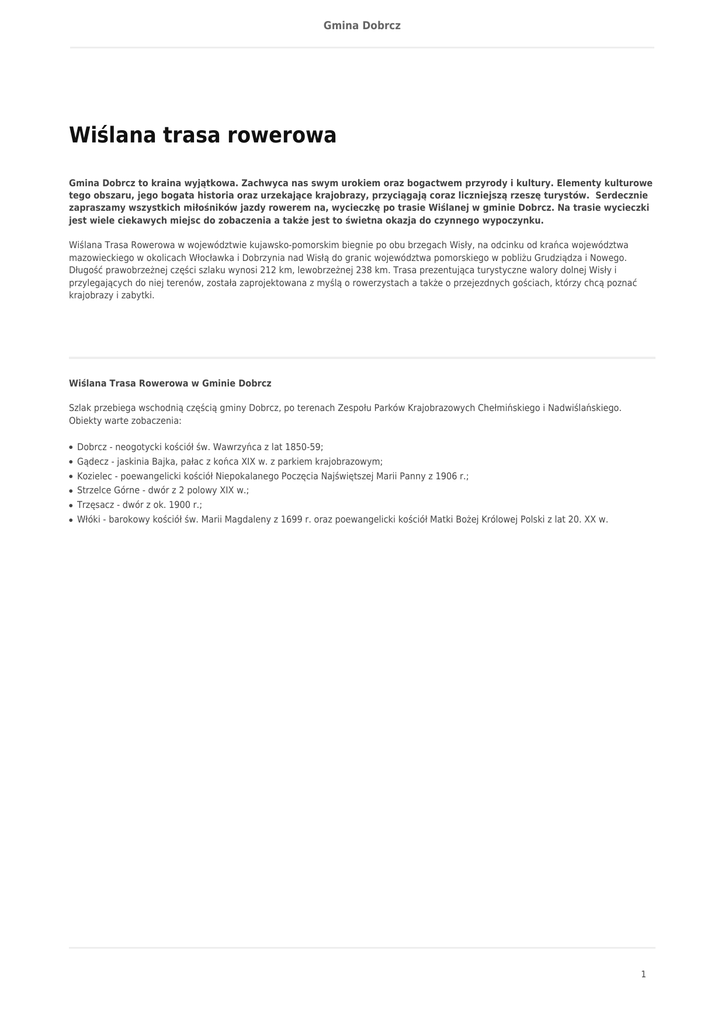 Gmina Dobrcz

Wiślana trasa rowerowa

Gmina Dobrcz to kraina wyjątkowa. Zachwyca nas swym urokiem oraz bogactwem przyrody i kultury. Elementy kulturowe tego obszaru, jego bogata historia oraz urzekające krajobrazy, przyciągają coraz liczniejszą rzeszę turystów. Serdecznie zapraszamy wszystkich miłośników jazdy rowerem na, wycieczkę po trasie Wiślanej w gminie Dobrcz. Na trasie wycieczki jest wiele ciekawych miejsc do zobaczenia a także jest to świetna okazja do czynnego wypoczynku.

Wiślana Trasa Rowerowa w województwie kujawsko-pomorskim biegnie po obu brzegach Wisły, na odcinku od krańca województwa mazowieckiego w okolicach Włocławka i Dobrzynia nad Wisłą do granic województwa pomorskiego w pobliżu Grudziądza i Nowego. Długość prawobrzeżnej części szlaku wynosi 212 km, lewobrzeżnej 238 km. Trasa prezentująca turystyczne walory dolnej Wisły i przylegających do niej terenów, została zaprojektowana z myślą o rowerzystach a także o przejezdnych gościach, którzy chcą poznać krajobrazy i zabytki.

Wiślana Trasa Rowerowa w Gminie Dobrcz

Szlak przebiega wschodnią częścią gminy Dobrcz, po terenach Zespołu Parków Krajobrazowych Chełmińskiego i Nadwiślańskiego. Obiekty warte zobaczenia:

• Dobrcz - neogotycki kościół św. Wawrzyńca z lat 1850-59;
• Gądecz - jaskinia Bajka, pałac z końca XIX w. z parkiem krajobrazowym;
• Kozielec - poewangelicki kościół Niepokalanego Poczęcia Najświętszej Marii Panny z 1906 r.;
• Strzelce Górne - dwór z 2 polowy XIX w.;
• Trzęsacz - dwór z ok. 1900 r.;
• Włóki - barokowy kościół św. Marii Magdaleny z 1699 r. oraz poewangelicki kościół Matki Bożej Królowej Polski z lat 20. XX w.

1